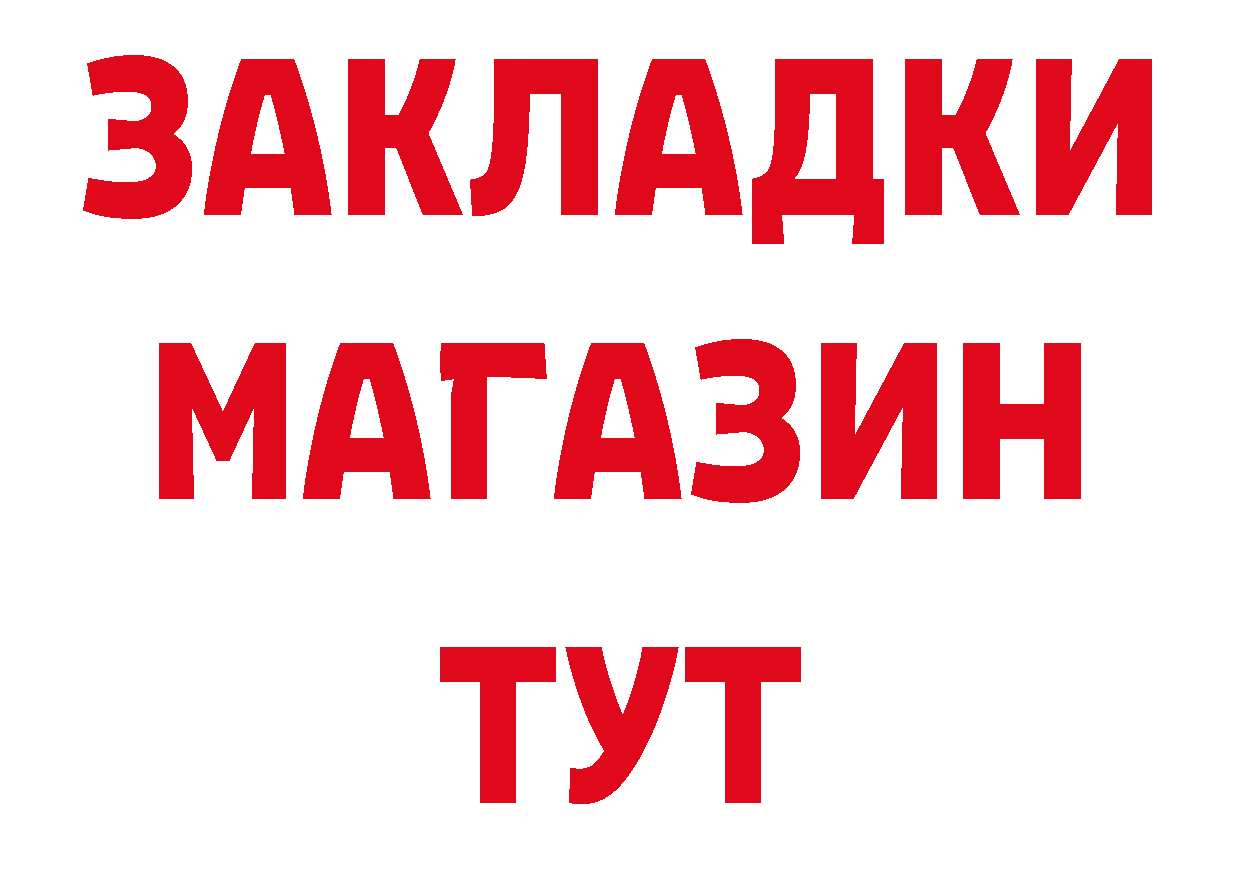 ЗАКЛАДКИ МАГАЗИН ТУТ